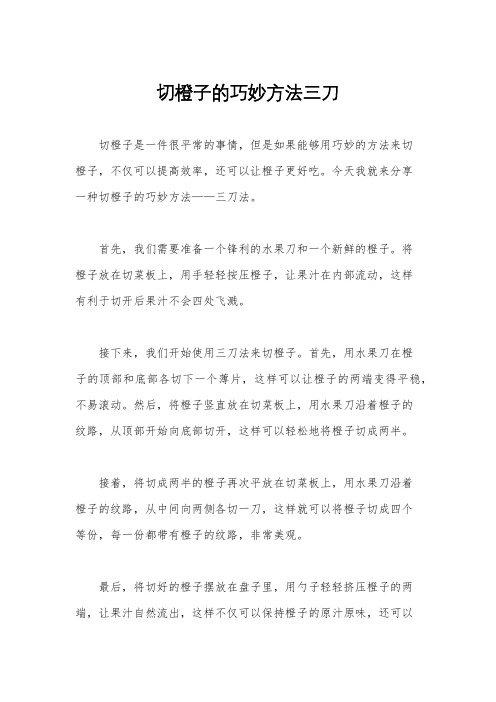 切橙子的巧妙方法三刀

切橙子是一件很平常的事情，但是如果能够用巧妙的方法来切橙子，不仅可以提高效率，还可以让橙子更好吃。今天我就来分享一种切橙子的巧妙方法——三刀法。

首先，我们需要准备一个锋利的水果刀和一个新鲜的橙子。将橙子放在切菜板上，用手轻轻按压橙子，让果汁在内部流动，这样有利于切开后果汁不会四处飞溅。

接下来，我们开始使用三刀法来切橙子。首先，用水果刀在橙子的顶部和底部各切下一个薄片，这样可以让橙子的两端变得平稳，不易滚动。然后，将橙子竖直放在切菜板上，用水果刀沿着橙子的纹路，从顶部开始向底部切开，这样可以轻松地将橙子切成两半。

接着，将切成两半的橙子再次平放在切菜板上，用水果刀沿着橙子的纹路，从中间向两侧各切一刀，这样就可以将橙子切成四个等份，每一份都带有橙子的纹路，非常美观。

最后，将切好的橙子摆放在盘子里，用勺子轻轻挤压橙子的两端，让果汁自然流出，这样不仅可以保持橙子的原汁原味，还可以